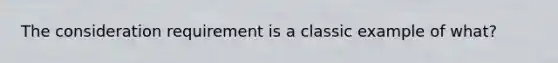 The consideration requirement is a classic example of what?